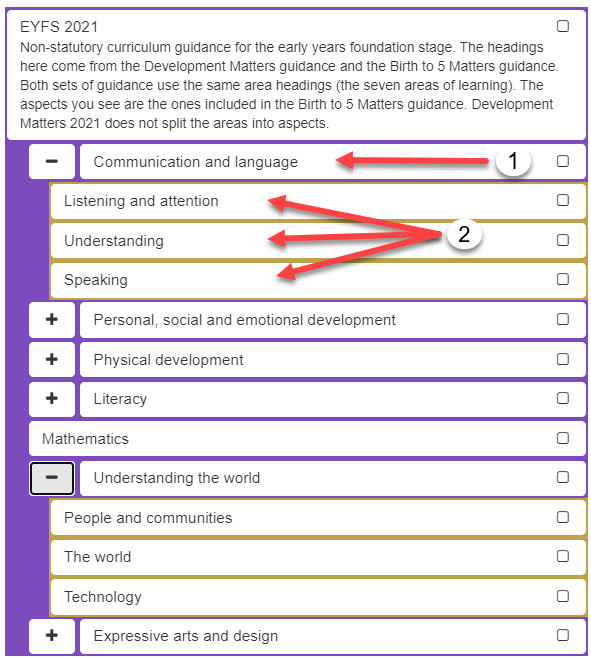 EYFS 2021
Non-statutory curriculum guidance for the early years foundation stage. The headings here come from the Development Matters guidance and the Birth to 5 Matters guidance. Both sets of guidance use the same area headings (the seven areas of learning). The aspects you see are the ones included in the Birth to 5 Matters guidance. Development Matters 2021 does not split the areas into aspects.

−
Communication and language
1

Listening and attention
Understanding
2
Speaking

+
Personal, social and emotional development

+
Physical development

+
Literacy

Mathematics

−
Understanding the world

People and communities
The world
Technology

+
Expressive arts and design